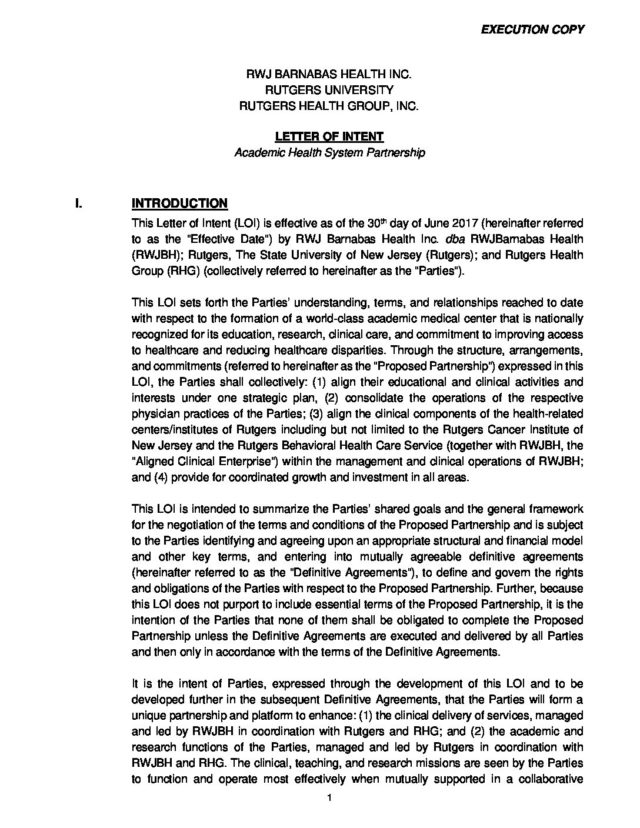 EXECUTION COPY

RWJ BARNABAS HEALTH INC.
RUTGERS UNIVERSITY
RUTGERS HEALTH GROUP, INC.

LETTER OF INTENT
Academic Health System Partnership

I. INTRODUCTION

This Letter of Intent (LOI) is effective as of the 30$^{th}$ day of June 2017 (hereinafter referred to as the "Effective Date") by RWJ Barnabas Health Inc. dba RWJBarnabas Health (RWJBH); Rutgers, The State University of New Jersey (Rutgers); and Rutgers Health Group (RHG) (collectively referred to hereinafter as the "Parties").

This LOI sets forth the Parties' understanding, terms, and relationships reached to date with respect to the formation of a world-class academic medical center that is nationally recognized for its education, research, clinical care, and commitment to improving access to healthcare and reducing healthcare disparities. Through the structure, arrangements, and commitments (referred to hereinafter as the "Proposed Partnership") expressed in this LOI, the Parties shall collectively: (1) align their educational and clinical activities and interests under one strategic plan, (2) consolidate the operations of the respective physician practices of the Parties; (3) align the clinical components of the health-related centers/institutes of Rutgers including but not limited to the Rutgers Cancer Institute of New Jersey and the Rutgers Behavioral Health Care Service (together with RWJBH, the "Aligned Clinical Enterprise") within the management and clinical operations of RWJBH; and (4) provide for coordinated growth and investment in all areas.

This LOI is intended to summarize the Parties' shared goals and the general framework for the negotiation of the terms and conditions of the Proposed Partnership and is subject to the Parties identifying and agreeing upon an appropriate structural and financial model and other key terms, and entering into mutually agreeable definitive agreements (hereinafter referred to as the "Definitive Agreements"), to define and govern the rights and obligations of the Parties with respect to the Proposed Partnership. Further, because this LOI does not purport to include essential terms of the Proposed Partnership, it is the intention of the Parties that none of them shall be obligated to complete the Proposed Partnership unless the Definitive Agreements are executed and delivered by all Parties and then only in accordance with the terms of the Definitive Agreements.

It is the intent of Parties, expressed through the development of this LOI and to be developed further in the subsequent Definitive Agreements, that the Parties will form a unique partnership and platform to enhance: (1) the clinical delivery of services, managed and led by RWJBH in coordination with Rutgers and RHG; and (2) the academic and research functions of the Parties, managed and led by Rutgers in coordination with RWJBH and RHG. The clinical, teaching, and research missions are seen by the Parties to function and operate most effectively when mutually supported in a collaborative

1